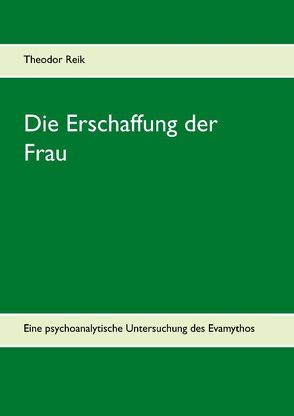 Theodor Reik

Die Erschaffung der Frau

Eine psychoanalytische Untersuchung des Evamythos